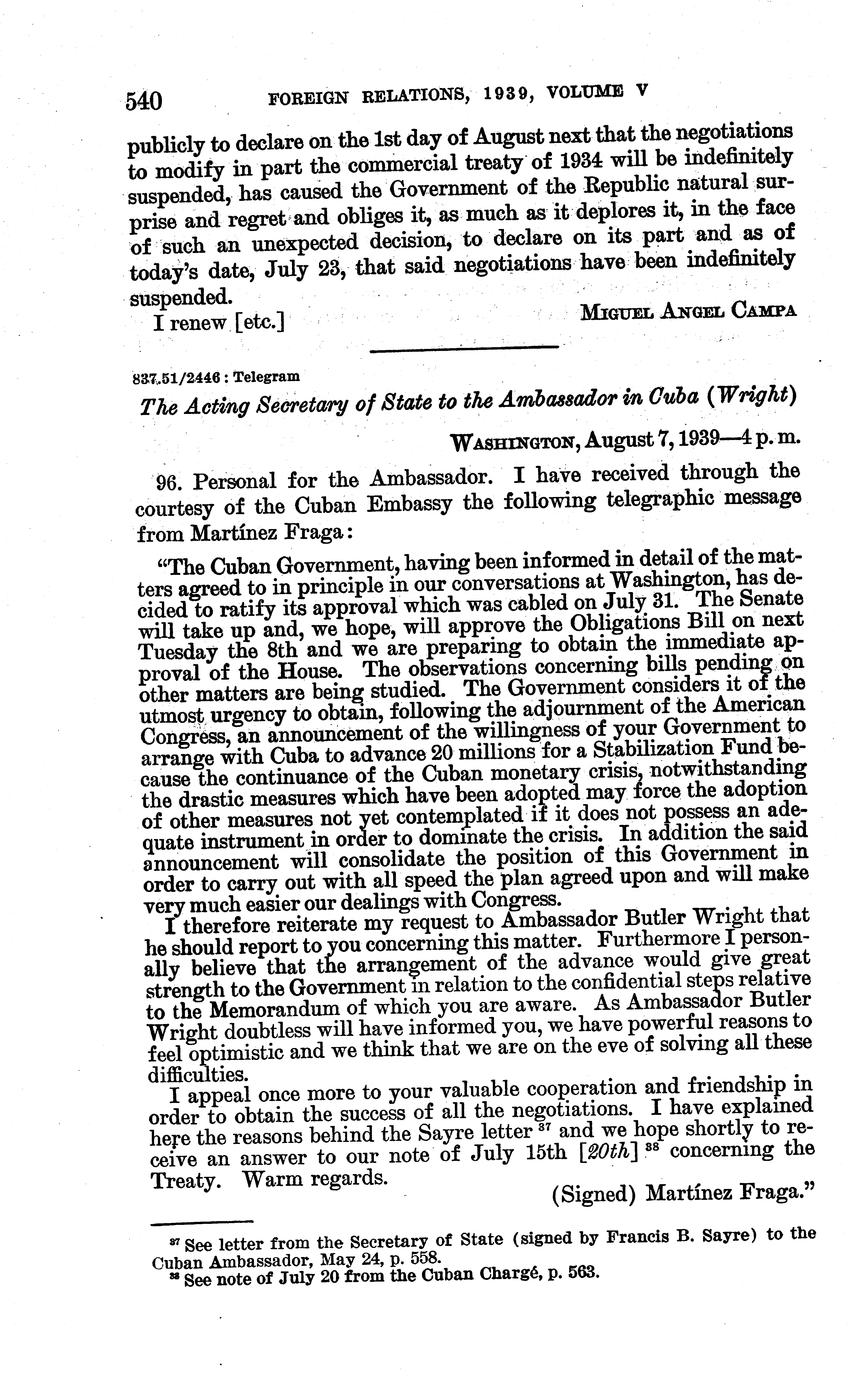 540 FOREIGN RELATIONS, 1939, VOLUME V

publicly to declare on the 1st day of August next that the negotiations to modify in part the commercial treaty of 1934 will be indefinitely suspended, has caused the Government of the Republic natural surprise and regret and obliges it, as much as it deplores it, in the face of such an unexpected decision, to declare on its part and as of today's date, July 23, that said negotiations have been indefinitely suspended.

I renew [etc.]

MIGUEL ANGEL CAMPA

837.51/2446 : Telegram

The Acting Secretary of State to the Ambassador in Cuba (Wright)

WASHINGTON, August 7, 1939—4 p. m.

96. Personal for the Ambassador. I have received through the courtesy of the Cuban Embassy the following telegraphic message from Martínez Fraga:

"The Cuban Government, having been informed in detail of the matters agreed to in principle in our conversations at Washington, has decided to ratify its approval which was cabled on July 31. The Senate will take up and, we hope, will approve the Obligations Bill on next Tuesday the 8th and we are preparing to obtain the immediate approval of the House. The observations concerning bills pending on other matters are being studied. The Government considers it of the utmost urgency to obtain, following the adjournment of the American Congress, an announcement of the willingness of your Government to arrange with Cuba to advance 20 millions for a Stabilization Fund because the continuance of the Cuban monetary crisis, notwithstanding the drastic measures which have been adopted may force the adoption of other measures not yet contemplated if it does not possess an adequate instrument in order to dominate the crisis. In addition the said announcement will consolidate the position of this Government in order to carry out with all speed the plan agreed upon and will make very much easier our dealings with Congress.

I therefore reiterate my request to Ambassador Butler Wright that he should report to you concerning this matter. Furthermore I personally believe that the arrangement of the advance would give great strength to the Government in relation to the confidential steps relative to the Memorandum of which you are aware. As Ambassador Butler Wright doubtless will have informed you, we have powerful reasons to feel optimistic and we think that we are on the eve of solving all these difficulties.

I appeal once more to your valuable cooperation and friendship in order to obtain the success of all the negotiations. I have explained here the reasons behind the Sayre letter $^{37}$ and we hope shortly to receive an answer to our note of July 15th [20th] $^{38}$ concerning the Treaty. Warm regards.

(Signed) Martínez Fraga."

$^{37}$ See letter from the Secretary of State (signed by Francis B. Sayre) to the Cuban Ambassador, May 24, p. 558.
$^{38}$ See note of July 20 from the Cuban Chargé, p. 563.